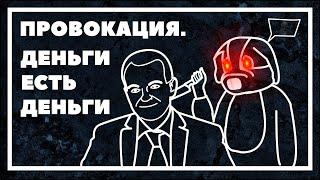 ПРОВОКАЦИЯ.
ДЕНЬГИ
ЕСТЬ
ДЕНЬГИ